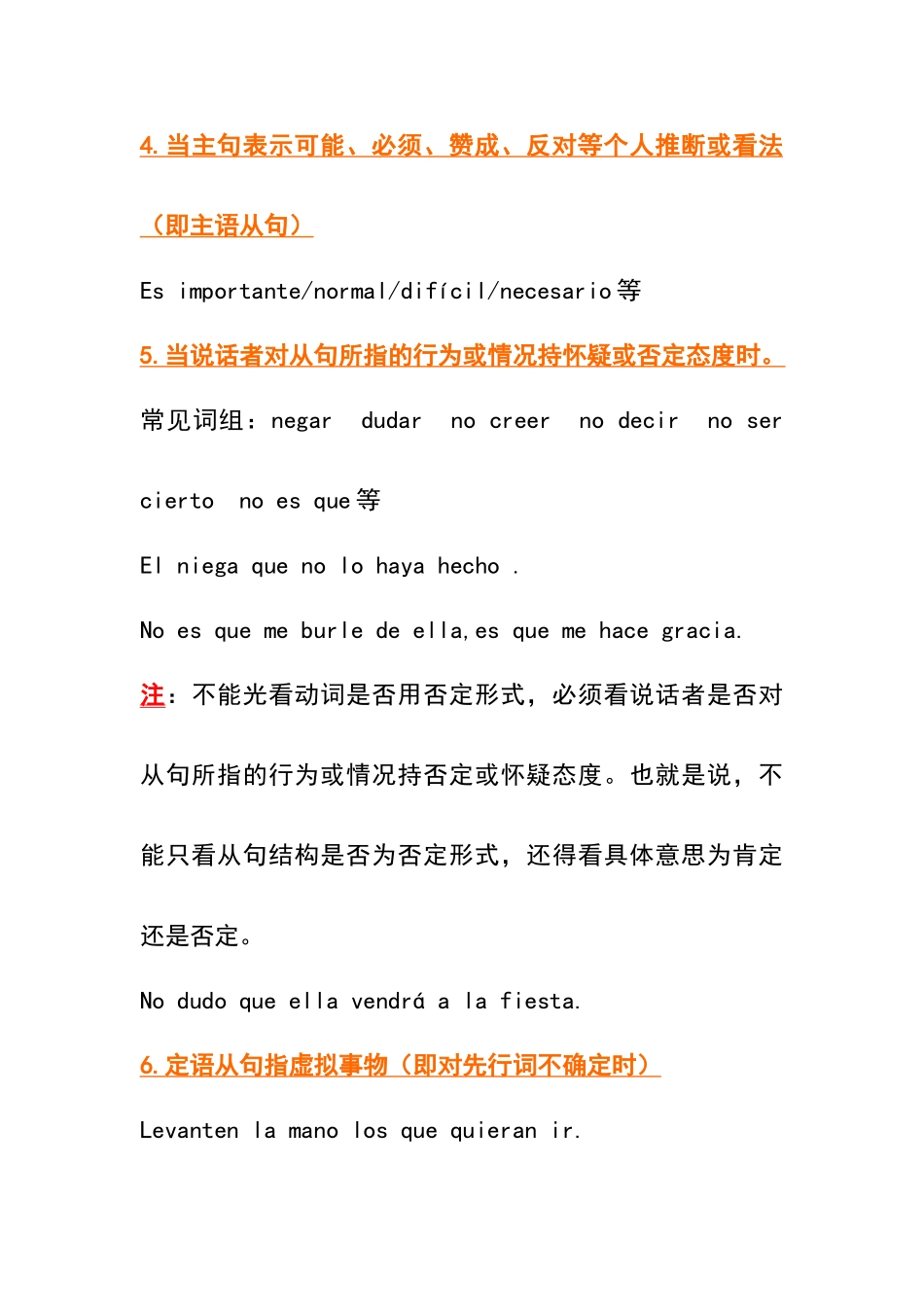 4. 当主句表示可能、必须、赞成、反对等个人推断或看法（即主语从句）

Es importante/normal/difícil/necesario 等

5. 当说话者对从句所指的行为或情况持怀疑或否定态度时。

常见词组：negar dudar no creer no decir no ser cierto no es que 等

El niega que no lo haya hecho .

No es que me burle de ella,es que me hace gracia.

注：不能光看动词是否用否定形式，必须看说话者是否对从句所指的行为或情况持否定或怀疑态度。也就是说，不能只看从句结构是否为否定形式，还得看具体意思为肯定还是否定。

No dudo que ella vendrá a la fiesta.

6. 定语从句指虚拟事物（即对先行词不确定时）

Levanten la mano los que quieran ir.